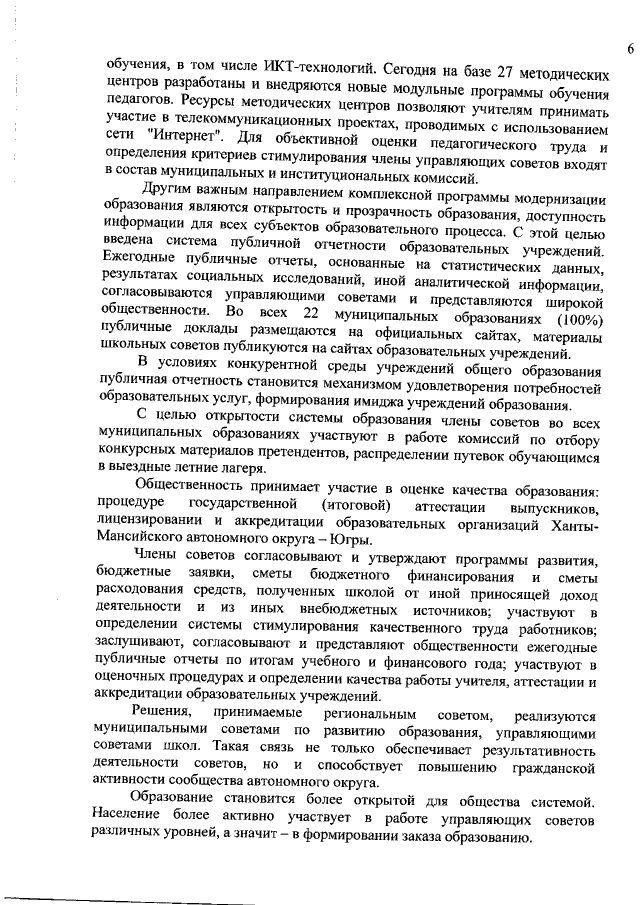 6

обучения, в том числе ИКТ-технологий. Сегодня на базе 27 методических центров разработаны и внедряются новые модульные программы обучения педагогов. Ресурсы методических центров позволяют учителям принимать участие в телекоммуникационных проектах, проводимых с использованием сети "Интернет". Для объективной оценки педагогического труда и определения критериев стимулирования члены управляющих советов входят в состав муниципальных и институциональных комиссий.

Другим важным направлением комплексной программы модернизации образования являются открытость и прозрачность образования, доступность информации для всех субъектов образовательного процесса. С этой целью введена система публичной отчетности образовательных учреждений. Ежегодные публичные отчеты, основанные на статистических данных, результатах социальных исследований, иной аналитической информации, согласовываются управляющими советами и представляются широкой общественности. Во всех 22 муниципальных образованиях (100%) публичные доклады размещаются на официальных сайтах, материалы школьных советов публикуются на сайтах образовательных учреждений.

В условиях конкурентной среды учреждений общего образования публичная отчетность становится механизмом удовлетворения потребностей образовательных услуг, формирования имиджа учреждений образования.

С целью открытости системы образования члены советов во всех муниципальных образованиях участвуют в работе комиссий по отбору конкурсных материалов претендентов, распределении путевок обучающимся в выездные летние лагеря.

Общественность принимает участие в оценке качества образования: процедуре государственной (итоговой) аттестации выпускников, лицензировании и аккредитации образовательных организаций Ханты-Мансийского автономного округа – Югры.

Члены советов согласовывают и утверждают программы развития, бюджетные заявки, сметы бюджетного финансирования и сметы расходования средств, полученных школой от иной приносящей доход деятельности и из иных внебюджетных источников; участвуют в определении системы стимулирования качественного труда работников; заслушивают, согласовывают и представляют общественности ежегодные публичные отчеты по итогам учебного и финансового года; участвуют в оценочных процедурах и определении качества работы учителя, аттестации и аккредитации образовательных учреждений.

Решения, принимаемые региональным советом, реализуются муниципальными советами по развитию образования, управляющими советами школ. Такая связь не только обеспечивает результативность деятельности советов, но и способствует повышению гражданской активности сообщества автономного округа.

Образование становится более открытой для общества системой. Население более активно участвует в работе управляющих советов различных уровней, а значит – в формировании заказа образованию.